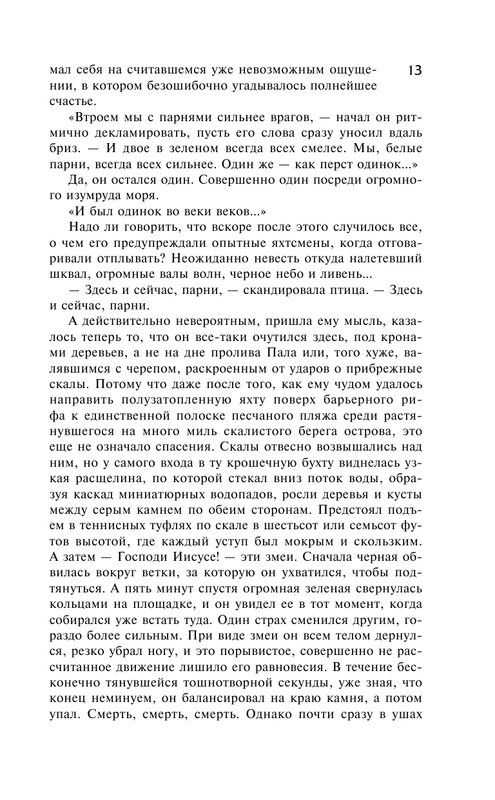 13

мал себя на считавшемся уже невозможным ощущении, в котором безошибочно угадывалось полнейшее счастье.

«Втроем мы с парнями сильнее врагов, — начал он ритмично декламировать, пусть его слова сразу уносил вдаль бриз. — И двое в зеленом всегда всех смелее. Мы, белые парни, всегда всех сильнее. Один же — как перст одинок...»

Да, он остался один. Совершенно один посреди огромного изумруда моря.

«И был одинок во веки веков...»

Надо ли говорить, что вскоре после этого случилось все, о чем его предупреждали опытные яхтсмены, когда отговаривали отплывать? Неожиданно невесть откуда налетевший шквал, огромные валы волн, черное небо и ливень...

— Здесь и сейчас, парни, — скандировала птица. — Здесь и сейчас, парни.

А действительно невероятным, пришла ему мысль, казалось теперь то, что он все-таки очутился здесь, под кронами деревьев, а не на дне пролива Пала или, того хуже, валявшимся с черепом, раскроенным от ударов о прибрежные скалы. Потому что даже после того, как ему чудом удалось направить полузатопленную яхту поверх барьерного рифа к единственной полоске песчаного пляжа среди растянувшегося на много миль скалистого берега острова, это еще не означало спасения. Скалы отвесно возвышались над ним, но у самого входа в ту крошечную бухту виднелась узкая расщелина, по которой стекал вниз поток воды, образуя каскад миниатюрных водопадов, росли деревья и кусты между серым камнем по обеим сторонам. Предстоял подъем в теннисных туфлях по скале в шестьсот или семьсот футов высотой, где каждый уступ был мокрым и скользким. А затем — Господи Иисусе! — эти змеи. Сначала черная обвилась вокруг ветки, за которую он ухватился, чтобы подтянуться. А пять минут спустя огромная зеленая свернулась кольцами на площадке, и он увидел ее в тот момент, когда собирался уже встать туда. Один страх сменился другим, гораздо более сильным. При виде змеи он всем телом дернулся, резко убрал ногу, и это порывистое, совершенно не рассчитанное движение лишило его равновесия. В течение бесконечно тянувшейся тошнотворной секунды, уже зная, что конец неминуем, он балансировал на краю камня, а потом упал. Смерть, смерть, смерть. Однако почти сразу в ушах